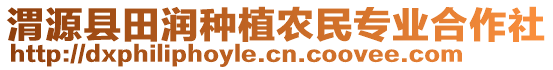 渭源县田润种植农民专业合作社
http://dxphiliphoyle.cn.coovee.com